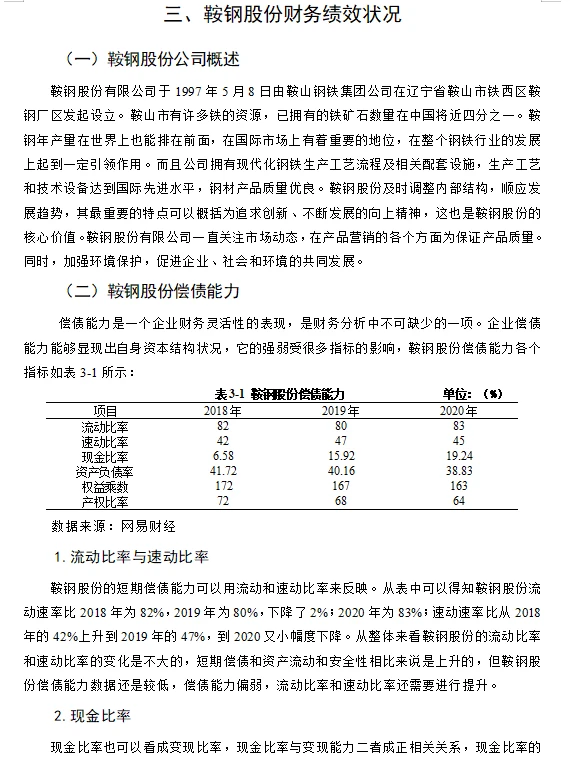 三、鞍钢股份财务绩效状况

（一）鞍钢股份公司概述

鞍钢股份有限公司于 1997 年 5 月 8 日由鞍山钢铁集团公司在辽宁省鞍山市铁西区鞍钢厂区发起设立。鞍山市有许多铁的资源，已拥有的铁矿石数量在中国将近四分之一。鞍钢年产量在世界上也能排在前面，在国际市场上有着重要的地位，在整个钢铁行业的发展上起到一定引领作用。而且公司拥有现代化钢铁生产工艺流程及相关配套设施，生产工艺和技术设备达到国际先进水平，钢材产品质量优良。鞍钢股份及时调整内部结构，顺应发展趋势，其最重要的特点可以概括为追求创新、不断发展的向上精神，这也是鞍钢股份的核心价值。鞍钢股份有限公司一直关注市场动态，在产品营销的各个方面为保证产品质量。同时，加强环境保护，促进企业、社会和环境的共同发展。

（二）鞍钢股份偿债能力

偿债能力是一个企业财务灵活性的表现，是财务分析中不可缺少的一项。企业偿债能力能够显现出自身资本结构状况，它的强弱受很多指标的影响，鞍钢股份偿债能力各个指标如表 3-1 所示：

表 3-1 鞍钢股份偿债能力 单位：（%）

| 项目 | 2018年 | 2019年 | 2020年 |
|---|---|---|---|
| 流动比率 | 82 | 80 | 83 |
| 速动比率 | 42 | 47 | 45 |
| 现金比率 | 6.58 | 15.92 | 19.24 |
| 资产负债率 | 41.72 | 40.16 | 38.83 |
| 权益乘数 | 172 | 167 | 163 |
| 产权比率 | 72 | 68 | 64 |

数据来源：网易财经

1. 流动比率与速动比率

鞍钢股份的短期偿债能力可以用流动和速动比率来反映。从表中可以得知鞍钢股份流动速率比 2018 年为 82%，2019 年为 80%，下降了 2%；2020 年为 83%；速动速率比从 2018 年的 42%上升到 2019 年的 47%，到 2020 又小幅度下降。从整体来看鞍钢股份的流动比率和速动比率的变化是不大的，短期偿债和资产流动和安全性相比来说是上升的，但鞍钢股份偿债能力数据还是较低，偿债能力偏弱，流动比率和速动比率还需要进行提升。

2. 现金比率

现金比率也可以看成变现比率，现金比率与变现能力二者成正相关关系，现金比率的